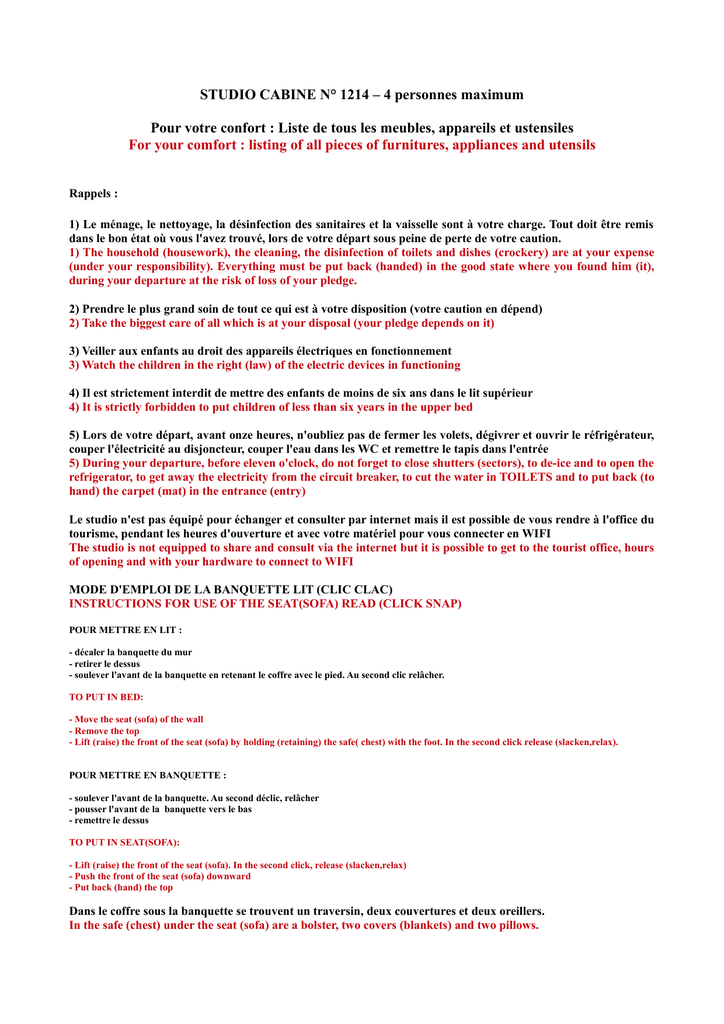 STUDIO CABINE N° 1214 – 4 personnes maximum

Pour votre confort : Liste de tous les meubles, appareils et ustensiles
For your comfort : listing of all pieces of furnitures, appliances and utensils

Rappels :

1) Le ménage, le nettoyage, la désinfection des sanitaires et la vaisselle sont à votre charge. Tout doit être remis dans le bon état où vous l'avez trouvé, lors de votre départ sous peine de perte de votre caution.
1) The household (housework), the cleaning, the disinfection of toilets and dishes (crockery) are at your expense (under your responsibility). Everything must be put back (handed) in the good state where you found him (it), during your departure at the risk of loss of your pledge.

2) Prendre le plus grand soin de tout ce qui est à votre disposition (votre caution en dépend)
2) Take the biggest care of all which is at your disposal (your pledge depends on it)

3) Veiller aux enfants au droit des appareils électriques en fonctionnement
3) Watch the children in the right (law) of the electric devices in functioning

4) Il est strictement interdit de mettre des enfants de moins de six ans dans le lit supérieur
4) It is strictly forbidden to put children of less than six years in the upper bed

5) Lors de votre départ, avant onze heures, n'oubliez pas de fermer les volets, dégivrer et ouvrir le réfrigérateur, couper l'électricité au disjoncteur, couper l'eau dans les WC et remettre le tapis dans l'entrée
5) During your departure, before eleven o'clock, do not forget to close shutters (sectors), to de-ice and to open the refrigerator, to get away the electricity from the circuit breaker, to cut the water in TOILETS and to put back (to hand) the carpet (mat) in the entrance (entry)

Le studio n'est pas équipé pour échanger et consulter par internet mais il est possible de vous rendre à l'office du tourisme, pendant les heures d'ouverture et avec votre matériel pour vous connecter en WIFI
The studio is not equipped to share and consult via the internet but it is possible to get to the tourist office, hours of opening and with your hardware to connect to WIFI

MODE D'EMPLOI DE LA BANQUETTE LIT (CLIC CLAC)
INSTRUCTIONS FOR USE OF THE SEAT(SOFA) READ (CLICK SNAP)

POUR METTRE EN LIT :

- décaler la banquette du mur
- retirer le dessus
- soulever l'avant de la banquette en retenant le coffre avec le pied. Au second clic relâcher.

TO PUT IN BED:

- Move the seat (sofa) of the wall
- Remove the top
- Lift (raise) the front of the seat (sofa) by holding (retaining) the safe( chest) with the foot. In the second click release (slacken,relax).

POUR METTRE EN BANQUETTE :

- soulever l'avant de la banquette. Au second déclic, relâcher
- pousser l'avant de la banquette vers le bas
- remettre le dessus

TO PUT IN SEAT(SOFA):

- Lift (raise) the front of the seat (sofa). In the second click, release (slacken,relax)
- Push the front of the seat (sofa) downward
- Put back (hand) the top

Dans le coffre sous la banquette se trouvent un traversin, deux couvertures et deux oreillers.
In the safe (chest) under the seat (sofa) are a bolster, two covers (blankets) and two pillows.